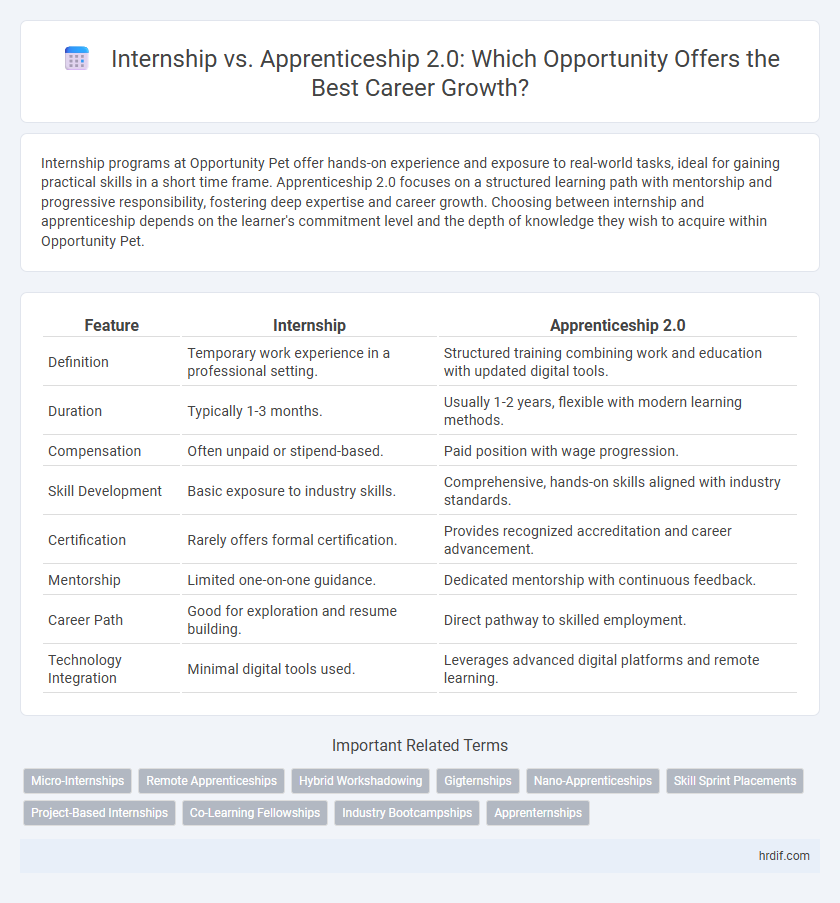 Internship vs. Apprenticeship 2.0: Which Opportunity Offers the Best Career Growth?

Internship programs at Opportunity Pet offer hands-on experience and exposure to real-world tasks, ideal for gaining practical skills in a short time frame. Apprenticeship 2.0 focuses on a structured learning path with mentorship and progressive responsibility, fostering deep expertise and career growth. Choosing between internship and apprenticeship depends on the learner's commitment level and the depth of knowledge they wish to acquire within Opportunity Pet.

| Feature | Internship | Apprenticeship 2.0 |
|---|---|---|
| Definition | Temporary work experience in a professional setting. | Structured training combining work and education with updated digital tools. |
| Duration | Typically 1-3 months. | Usually 1-2 years, flexible with modern learning methods. |
| Compensation | Often unpaid or stipend-based. | Paid position with wage progression. |
| Skill Development | Basic exposure to industry skills. | Comprehensive, hands-on skills aligned with industry standards. |
| Certification | Rarely offers formal certification. | Provides recognized accreditation and career advancement. |
| Mentorship | Limited one-on-one guidance. | Dedicated mentorship with continuous feedback. |
| Career Path | Good for exploration and resume building. | Direct pathway to skilled employment. |
| Technology Integration | Minimal digital tools used. | Leverages advanced digital platforms and remote learning. |

Important Related Terms

Micro-Internships
Remote Apprenticeships
Hybrid Workshadowing
Gigternships
Nano-Apprenticeships
Skill Sprint Placements
Project-Based Internships
Co-Learning Fellowships
Industry Bootcampships
Apprenternships

hrdif.com